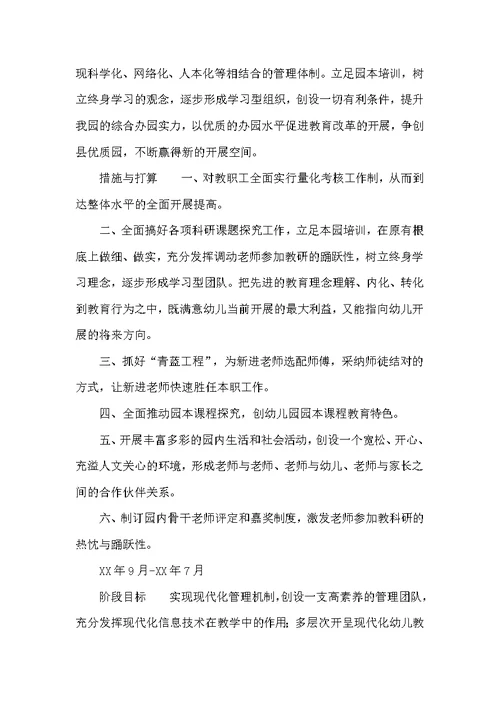 现科学化、网络化、人本化等相结合的管理体制。立足园本培训，树立终身学习的观念，逐步形成学习型组织，创设一切有利条件，提升我园的综合办园实力，以优质的办园水平促进教育改革的开展，争创县优质园，不断赢得新的开展空间。

措施与打算　　一、对教职工全面实行量化考核工作制，从而到达整体水平的全面开展提高。

二、全面搞好各项科研课题探究工作，立足本园培训，在原有根底上做细、做实，充分发挥调动老师参加教研的踊跃性，树立终身学习理念，逐步形成学习型团队。把先进的教育理念理解、内化、转化到教育行为之中，既满意幼儿当前开展的最大利益，又能指向幼儿开展的将来方向。

三、抓好“青蓝工程”，为新进老师选配师傅，采纳师徒结对的方式，让新进老师快速胜任本职工作。

四、全面推动园本课程探究，创幼儿园园本课程教育特色。

五、开展丰富多彩的园内生活和社会活动，创设一个宽松、开心、充溢人文关心的环境，形成老师与老师、老师与幼儿、老师与家长之间的合作伙伴关系。

六、制订园内骨干老师评定和嘉奖制度，激发老师参加教科研的热忱与踊跃性。

XX年9月-XX年7月

阶段目标　　实现现代化管理机制，创设一支高素养的管理团队，充分发挥现代化信息技术在教学中的作用；多层次开呈现代化幼儿教